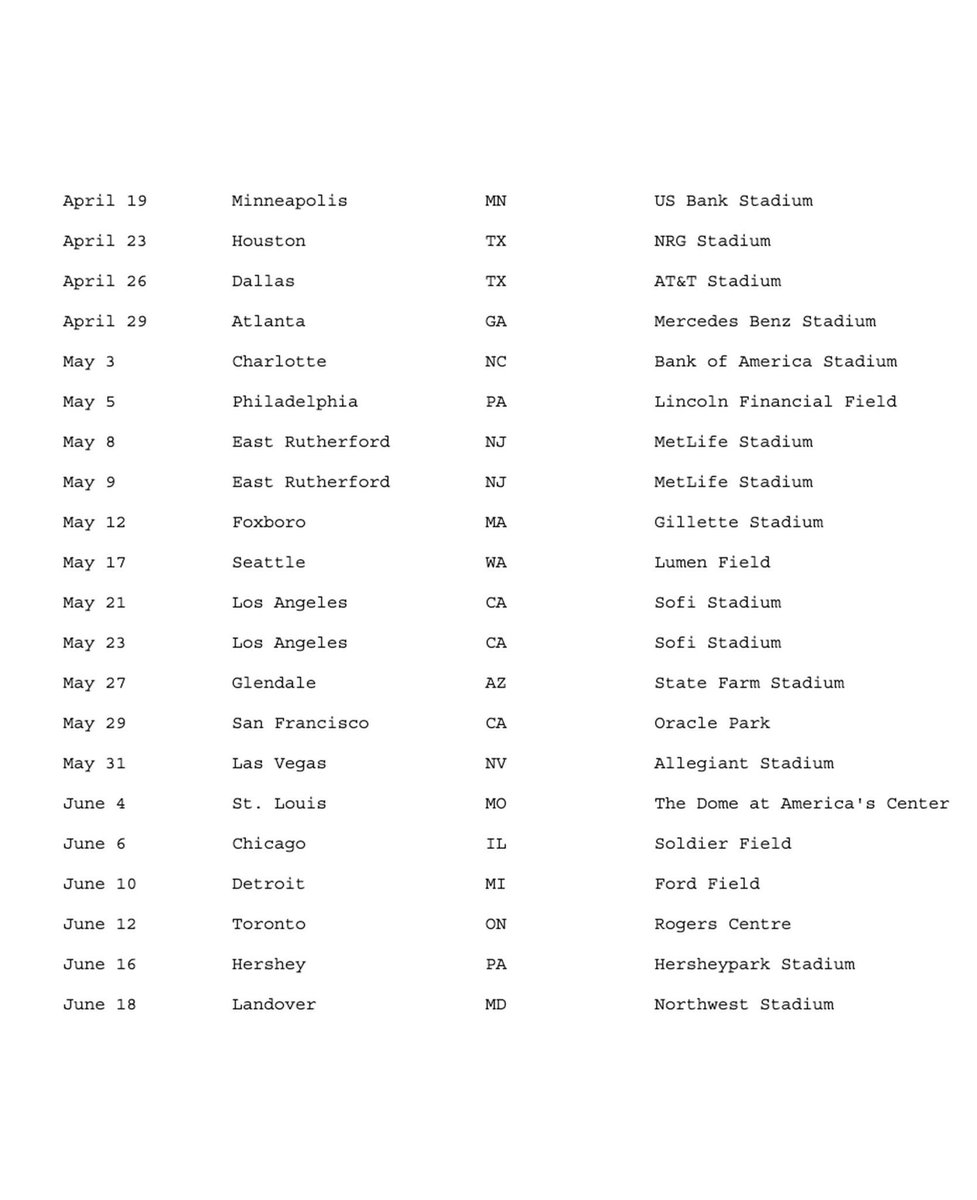 | | | | |
|---|---|---|---|
| April 19 | Minneapolis | MN | US Bank Stadium |
| April 23 | Houston | TX | NRG Stadium |
| April 26 | Dallas | TX | AT&T Stadium |
| April 29 | Atlanta | GA | Mercedes Benz Stadium |
| May 3 | Charlotte | NC | Bank of America Stadium |
| May 5 | Philadelphia | PA | Lincoln Financial Field |
| May 8 | East Rutherford | NJ | MetLife Stadium |
| May 9 | East Rutherford | NJ | MetLife Stadium |
| May 12 | Foxboro | MA | Gillette Stadium |
| May 17 | Seattle | WA | Lumen Field |
| May 21 | Los Angeles | CA | Sofi Stadium |
| May 23 | Los Angeles | CA | Sofi Stadium |
| May 27 | Glendale | AZ | State Farm Stadium |
| May 29 | San Francisco | CA | Oracle Park |
| May 31 | Las Vegas | NV | Allegiant Stadium |
| June 4 | St. Louis | MO | The Dome at America's Center |
| June 6 | Chicago | IL | Soldier Field |
| June 10 | Detroit | MI | Ford Field |
| June 12 | Toronto | ON | Rogers Centre |
| June 16 | Hershey | PA | Hersheypark Stadium |
| June 18 | Landover | MD | Northwest Stadium |